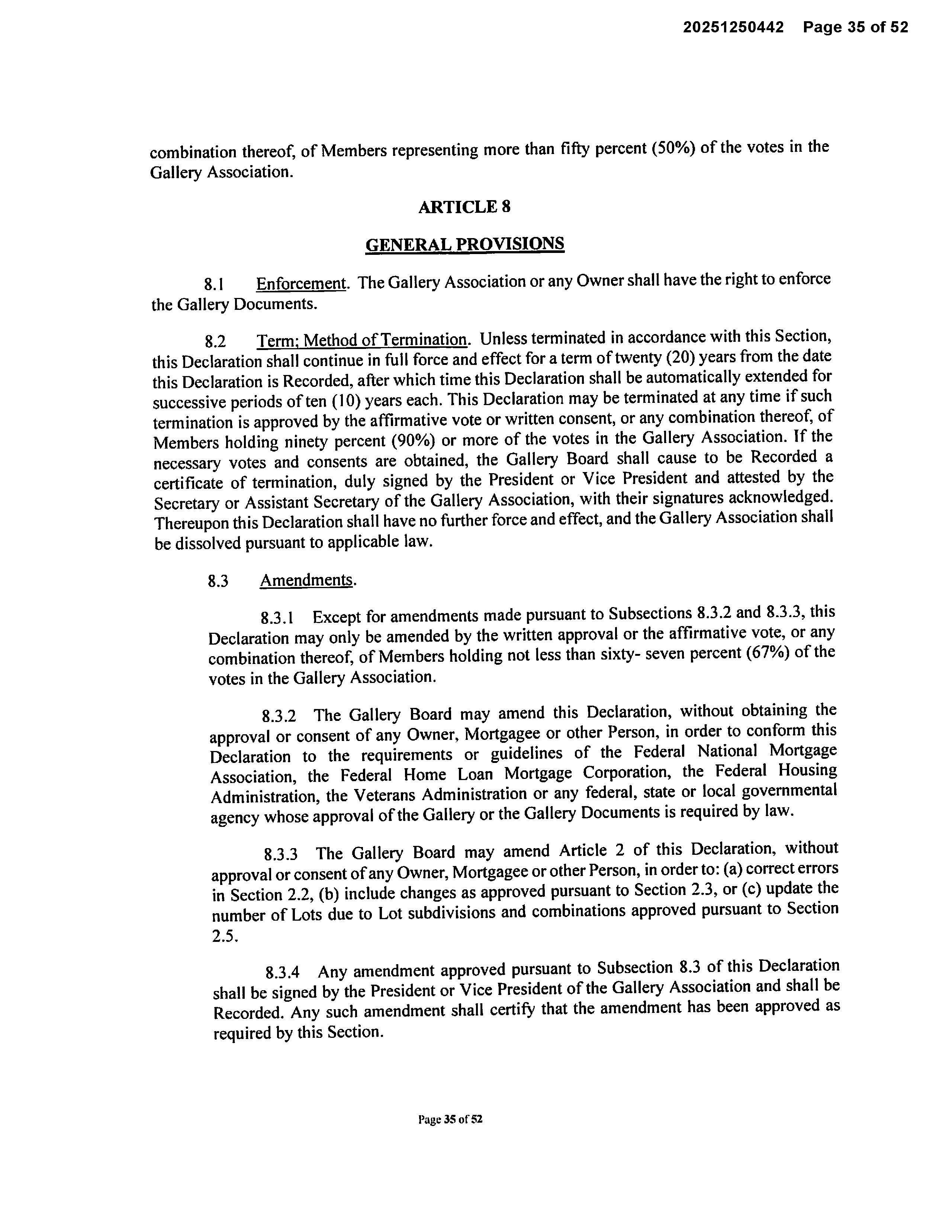 20251250442 Page 35 of 52

combination thereof, of Members representing more than fifty percent (50%) of the votes in the Gallery Association.

ARTICLE 8

GENERAL PROVISIONS

8.1 Enforcement. The Gallery Association or any Owner shall have the right to enforce the Gallery Documents.

8.2 Term; Method of Termination. Unless terminated in accordance with this Section, this Declaration shall continue in full force and effect for a term of twenty (20) years from the date this Declaration is Recorded, after which time this Declaration shall be automatically extended for successive periods of ten (10) years each. This Declaration may be terminated at any time if such termination is approved by the affirmative vote or written consent, or any combination thereof, of Members holding ninety percent (90%) or more of the votes in the Gallery Association. If the necessary votes and consents are obtained, the Gallery Board shall cause to be Recorded a certificate of termination, duly signed by the President or Vice President and attested by the Secretary or Assistant Secretary of the Gallery Association, with their signatures acknowledged. Thereupon this Declaration shall have no further force and effect, and the Gallery Association shall be dissolved pursuant to applicable law.

8.3 Amendments.

8.3.1 Except for amendments made pursuant to Subsections 8.3.2 and 8.3.3, this Declaration may only be amended by the written approval or the affirmative vote, or any combination thereof, of Members holding not less than sixty- seven percent (67%) of the votes in the Gallery Association.

8.3.2 The Gallery Board may amend this Declaration, without obtaining the approval or consent of any Owner, Mortgagee or other Person, in order to conform this Declaration to the requirements or guidelines of the Federal National Mortgage Association, the Federal Home Loan Mortgage Corporation, the Federal Housing Administration, the Veterans Administration or any federal, state or local governmental agency whose approval of the Gallery or the Gallery Documents is required by law.

8.3.3 The Gallery Board may amend Article 2 of this Declaration, without approval or consent of any Owner, Mortgagee or other Person, in order to: (a) correct errors in Section 2.2, (b) include changes as approved pursuant to Section 2.3, or (c) update the number of Lots due to Lot subdivisions and combinations approved pursuant to Section 2.5.

8.3.4 Any amendment approved pursuant to Subsection 8.3 of this Declaration shall be signed by the President or Vice President of the Gallery Association and shall be Recorded. Any such amendment shall certify that the amendment has been approved as required by this Section.

Page 35 of 52